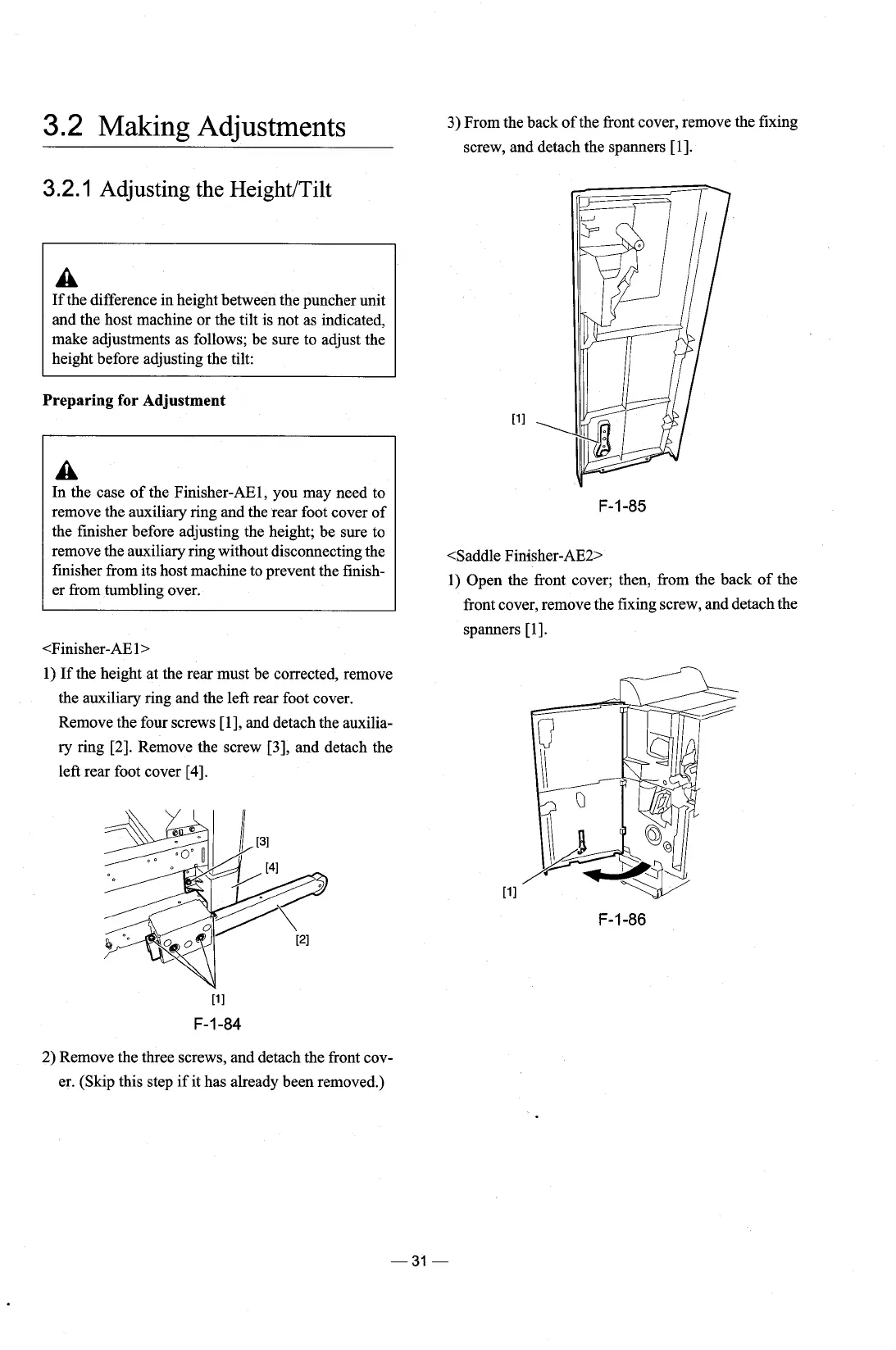 3.2 Making Adjustments

3.2.1 Adjusting the Height/Tilt

If the difference in height between the puncher unit and the host machine or the tilt is not as indicated, make adjustments as follows; be sure to adjust the height before adjusting the tilt:

Preparing for Adjustment

In the case of the Finisher-AE1, you may need to remove the auxiliary ring and the rear foot cover of the finisher before adjusting the height; be sure to remove the auxiliary ring without disconnecting the finisher from its host machine to prevent the finisher from tumbling over.

<Finisher-AE1>

1) If the height at the rear must be corrected, remove the auxiliary ring and the left rear foot cover. Remove the four screws [1], and detach the auxiliary ring [2]. Remove the screw [3], and detach the left rear foot cover [4].

[3]
[4]
[2]
[1]
F-1-84

2) Remove the three screws, and detach the front cover. (Skip this step if it has already been removed.)

3) From the back of the front cover, remove the fixing screw, and detach the spanners [1].

[1]
F-1-85

<Saddle Finisher-AE2>

1) Open the front cover; then, from the back of the front cover, remove the fixing screw, and detach the spanners [1].

[1]
F-1-86

— 31 —